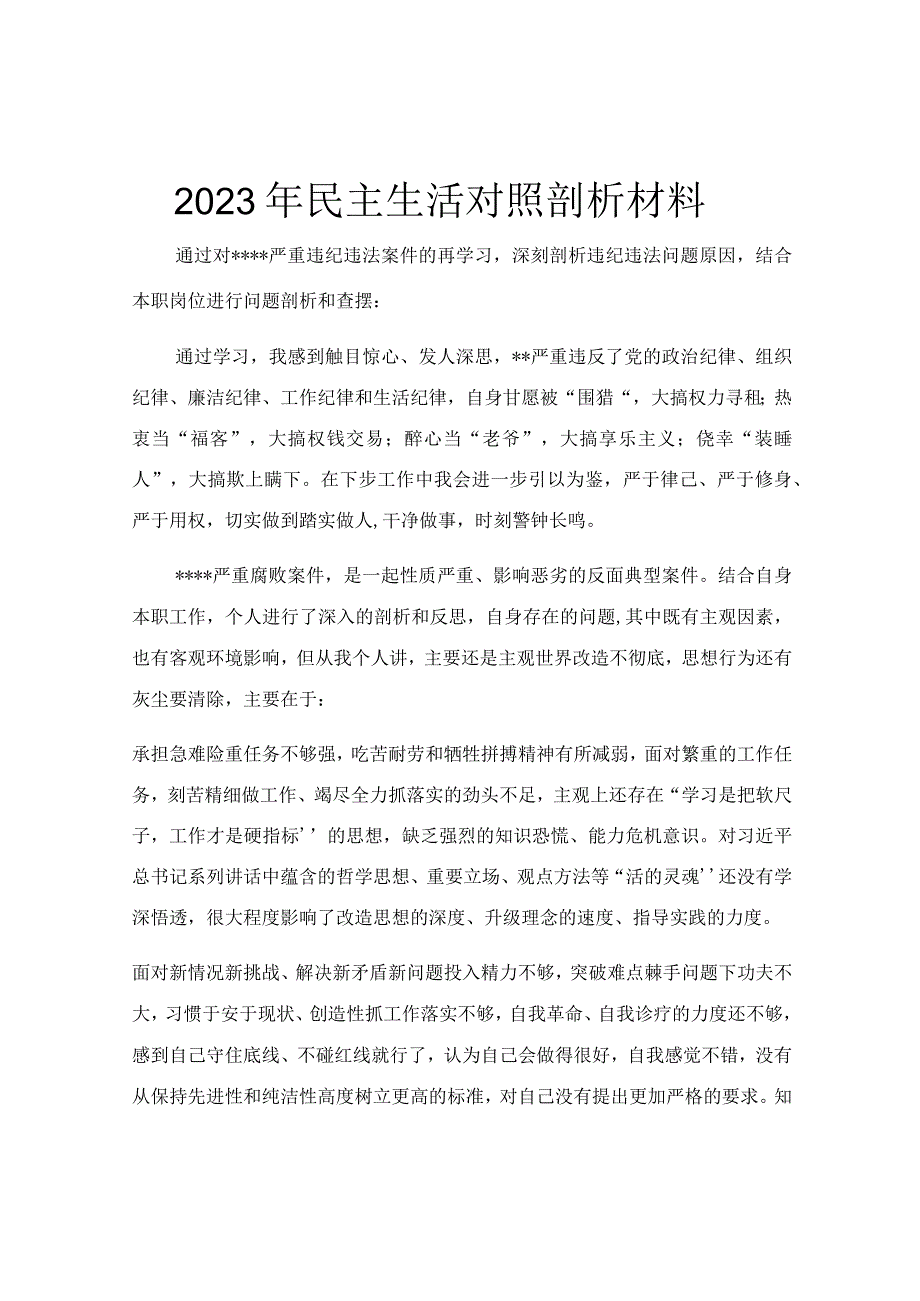 2023年民主生活对照剖析材料

通过对****严重违纪违法案件的再学习，深刻剖析违纪违法问题原因，结合本职岗位进行问题剖析和查摆：

通过学习，我感到触目惊心、发人深思，**严重违反了党的政治纪律、组织纪律、廉洁纪律、工作纪律和生活纪律，自身甘愿被“围猎“，大搞权力寻租；热衷当“福客”，大搞权钱交易；醉心当“老爷”，大搞享乐主义；侥幸“装睡人”，大搞欺上瞒下。在下步工作中我会进一步引以为鉴，严于律己、严于修身、严于用权，切实做到踏实做人，干净做事，时刻警钟长鸣。

****严重腐败案件，是一起性质严重、影响恶劣的反面典型案件。结合自身本职工作，个人进行了深入的剖析和反思，自身存在的问题，其中既有主观因素，也有客观环境影响，但从我个人讲，主要还是主观世界改造不彻底，思想行为还有灰尘要清除，主要在于：

承担急难险重任务不够强，吃苦耐劳和牺牲拼搏精神有所减弱，面对繁重的工作任务，刻苦精细做工作、竭尽全力抓落实的劲头不足，主观上还存在“学习是把软尺子，工作才是硬指标’’的思想，缺乏强烈的知识恐慌、能力危机意识。对习近平总书记系列讲话中蕴含的哲学思想、重要立场、观点方法等“活的灵魂’’还没有学深悟透，很大程度影响了改造思想的深度、升级理念的速度、指导实践的力度。

面对新情况新挑战、解决新矛盾新问题投入精力不够，突破难点棘手问题下功夫不大，习惯于安于现状、创造性抓工作落实不够，自我革命、自我诊疗的力度还不够，感到自己守住底线、不碰红线就行了，认为自己会做得很好，自我感觉不错，没有从保持先进性和纯洁性高度树立更高的标准，对自己没有提出更加严格的要求。知